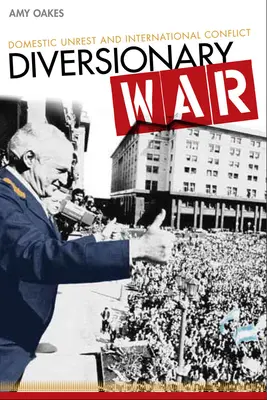 AMY OAKES

DOMESTIC UNREST AND INTERNATIONAL CONFLICT

DIVERSIONARY

WAR